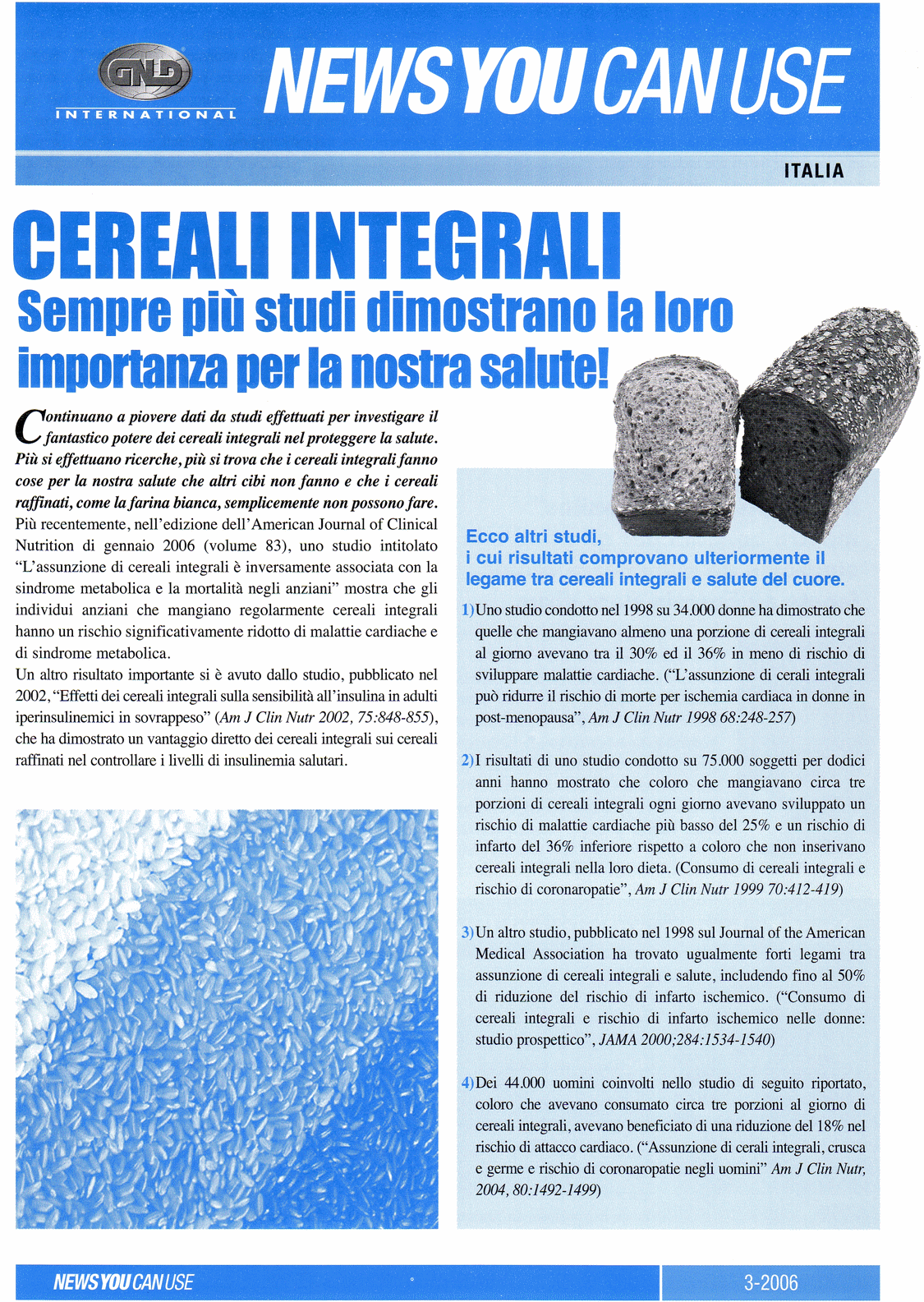 GNLD INTERNATIONAL

NEWS YOU CAN USE

ITALIA

CEREALI INTEGRALI

Sempre più studi dimostrano la loro importanza per la nostra salute!

Continuano a piovere dati da studi effettuati per investigare il fantastico potere dei cereali integrali nel proteggere la salute. Più si effettuano ricerche, più si trova che i cereali integrali fanno cose per la nostra salute che altri cibi non fanno e che i cereali raffinati, come la farina bianca, semplicemente non possono fare. Più recentemente, nell'edizione dell'American Journal of Clinical Nutrition di gennaio 2006 (volume 83), uno studio intitolato "L'assunzione di cereali integrali è inversamente associata con la sindrome metabolica e la mortalità negli anziani" mostra che gli individui anziani che mangiano regolarmente cereali integrali hanno un rischio significativamente ridotto di malattie cardiache e di sindrome metabolica.

Un altro risultato importante si è avuto dallo studio, pubblicato nel 2002, "Effetti dei cereali integrali sulla sensibilità all'insulina in adulti iperinsulinemici in sovrappeso" (Am J Clin Nutr 2002, 75:848-855), che ha dimostrato un vantaggio diretto dei cereali integrali sui cereali raffinati nel controllare i livelli di insulinemia salutari.

Ecco altri studi, i cui risultati comprovano ulteriormente il legame tra cereali integrali e salute del cuore.

1) Uno studio condotto nel 1998 su 34.000 donne ha dimostrato che quelle che mangiavano almeno una porzione di cereali integrali al giorno avevano tra il 30% ed il 36% in meno di rischio di sviluppare malattie cardiache. ("L'assunzione di cerali integrali può ridurre il rischio di morte per ischemia cardiaca in donne in post-menopausa", Am J Clin Nutr 1998 68:248-257)

2) I risultati di uno studio condotto su 75.000 soggetti per dodici anni hanno mostrato che coloro che mangiavano circa tre porzioni di cereali integrali ogni giorno avevano sviluppato un rischio di malattie cardiache più basso del 25% e un rischio di infarto del 36% inferiore rispetto a coloro che non inserivano cereali integrali nella loro dieta. (Consumo di cereali integrali e rischio di coronaropatie", Am J Clin Nutr 1999 70:412-419)

3) Un altro studio, pubblicato nel 1998 sul Journal of the American Medical Association ha trovato ugualmente forti legami tra assunzione di cereali integrali e salute, includendo fino al 50% di riduzione del rischio di infarto ischemico. ("Consumo di cereali integrali e rischio di infarto ischemico nelle donne: studio prospettico", JAMA 2000;284:1534-1540)

4) Dei 44.000 uomini coinvolti nello studio di seguito riportato, coloro che avevano consumato circa tre porzioni al giorno di cereali integrali, avevano beneficiato di una riduzione del 18% nel rischio di attacco cardiaco. ("Assunzione di cerali integrali, crusca e germe e rischio di coronaropatie negli uomini" Am J Clin Nutr, 2004, 80:1492-1499)

NEWS YOU CAN USE

3-2006